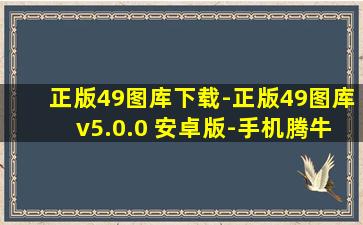 正版49图库下载-正版49图库 v5.0.0 安卓版-手机腾牛